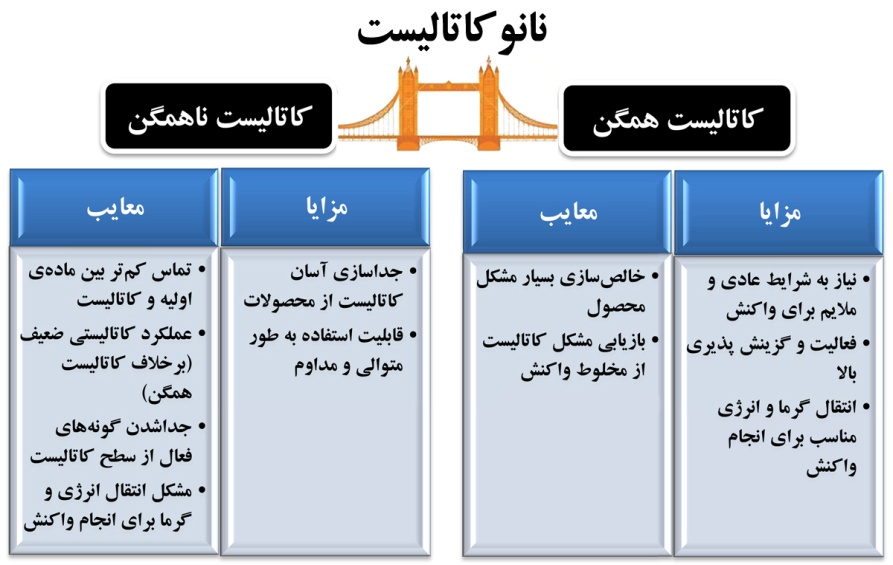 نانو کاتالیست

کاتالیست همگن

کاتالیست ناهمگن

مزایا

• نیاز به شرایط عادی و ملایم برای واکنش
• فعالیت و گزینش پذیری بالا
• انتقال گرما و انرژی مناسب برای انجام واکنش

معایب

• خالص‌سازی بسیار مشکل محصول
• بازیابی مشکل کاتالیست از مخلوط واکنش

مزایا

• جداسازی آسان کاتالیست از محصولات
• قابلیت استفاده به طور متوالی و مداوم

معایب

• تماس کم‌تر بین ماده‌ی اولیه و کاتالیست
• عملکرد کاتالیستی ضعیف (برخلاف کاتالیست همگن)
• جداشدن گونه‌های فعال از سطح کاتالیست
• مشکل انتقال انرژی و گرما برای انجام واکنش